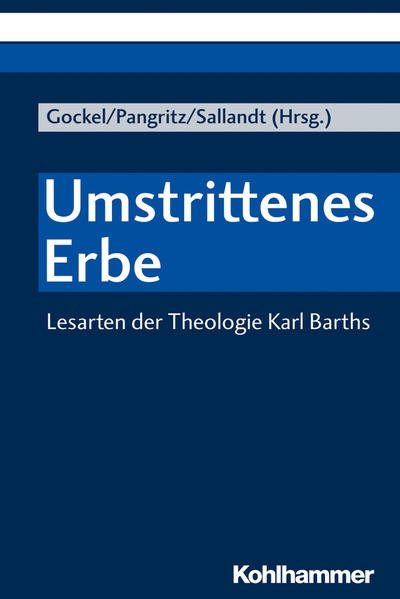 Gockel/Pangritz/Sallandt (Hrsg.)

Umstrittenes Erbe

Lesarten der Theologie Karl Barths

Kohlhammer